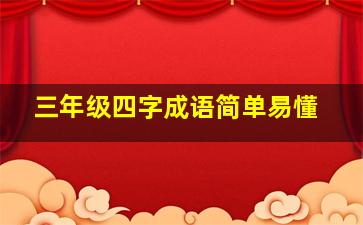 三年级四字成语简单易懂